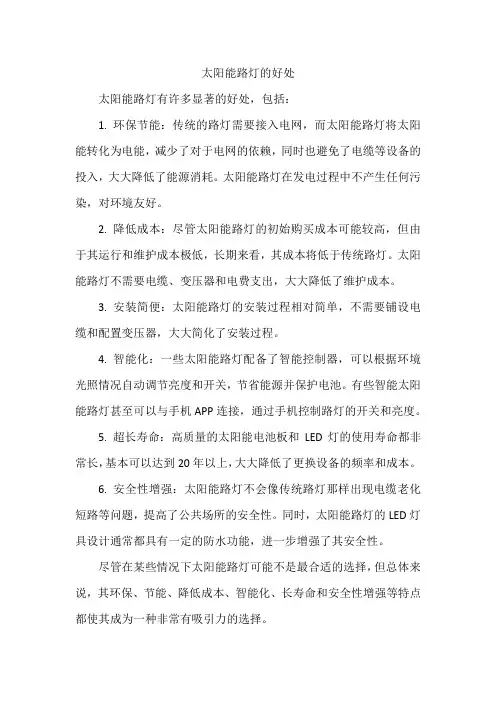 太阳能路灯的好处

太阳能路灯有许多显著的好处，包括：

1. 环保节能：传统的路灯需要接入电网，而太阳能路灯将太阳能转化为电能，减少了对于电网的依赖，同时也避免了电缆等设备的投入，大大降低了能源消耗。太阳能路灯在发电过程中不产生任何污染，对环境友好。

2. 降低成本：尽管太阳能路灯的初始购买成本可能较高，但由于其运行和维护成本极低，长期来看，其成本将低于传统路灯。太阳能路灯不需要电缆、变压器和电费支出，大大降低了维护成本。

3. 安装简便：太阳能路灯的安装过程相对简单，不需要铺设电缆和配置变压器，大大简化了安装过程。

4. 智能化：一些太阳能路灯配备了智能控制器，可以根据环境光照情况自动调节亮度和开关，节省能源并保护电池。有些智能太阳能路灯甚至可以与手机 APP 连接，通过手机控制路灯的开关和亮度。

5. 超长寿命：高质量的太阳能电池板和 LED 灯的使用寿命都非常长，基本可以达到 20 年以上，大大降低了更换设备的频率和成本。

6. 安全性增强：太阳能路灯不会像传统路灯那样出现电缆老化短路等问题，提高了公共场所的安全性。同时，太阳能路灯的 LED 灯具设计通常都具有一定的防水功能，进一步增强了其安全性。

尽管在某些情况下太阳能路灯可能不是最合适的选择，但总体来说，其环保、节能、降低成本、智能化、长寿命和安全性增强等特点都使其成为一种非常有吸引力的选择。